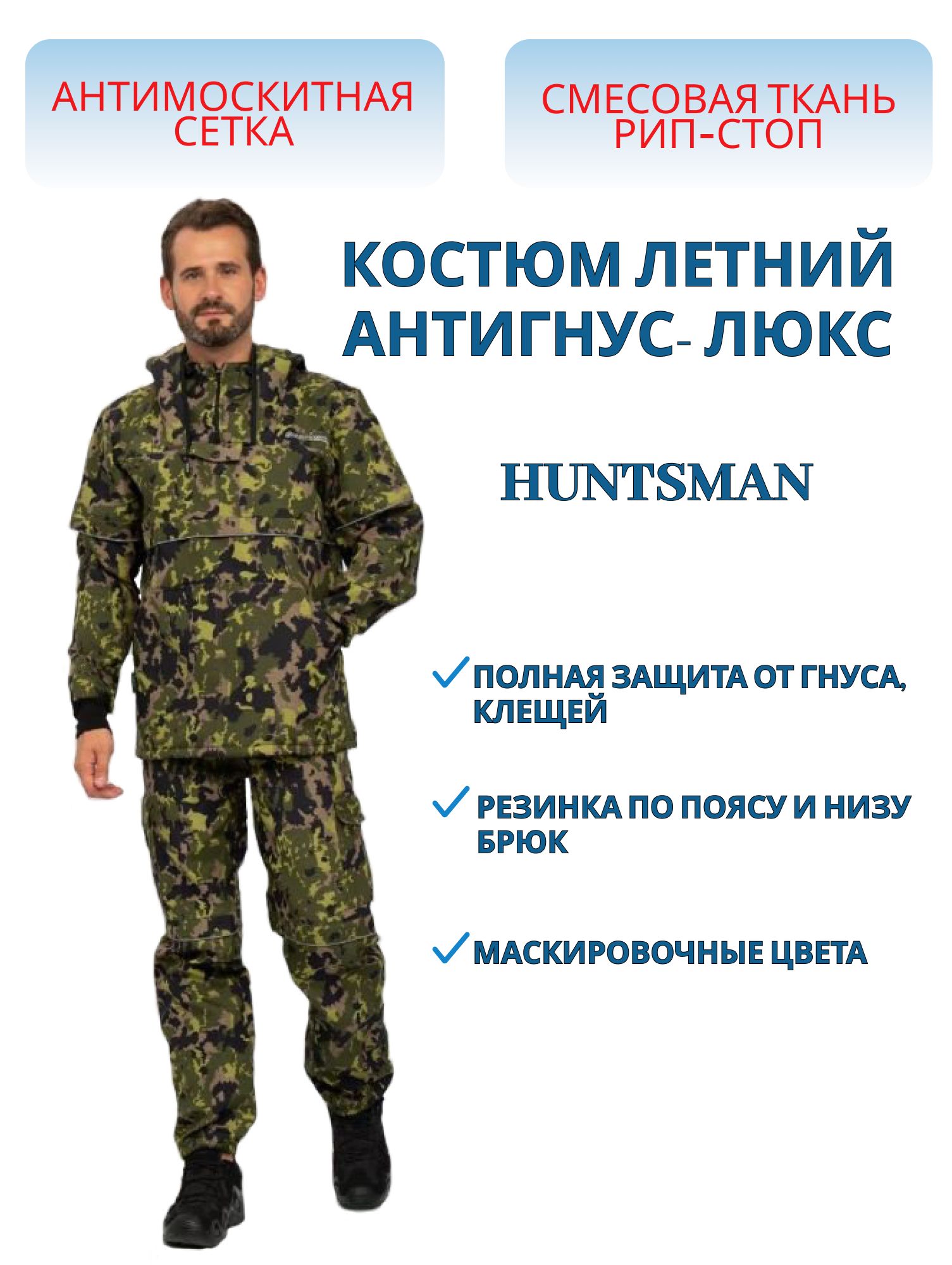 АНТИМОСКИТНАЯ СЕТКА

СМЕСОВАЯ ТКАНЬ РИП-СТОП

КОСТЮМ ЛЕТНИЙ АНТИГНУС- ЛЮКС

HUNTSMAN

ПОЛНАЯ ЗАЩИТА ОТ ГНУСА, КЛЕЩЕЙ

РЕЗИНКА ПО ПОЯСУ И НИЗУ БРЮК

МАСКИРОВОЧНЫЕ ЦВЕТА